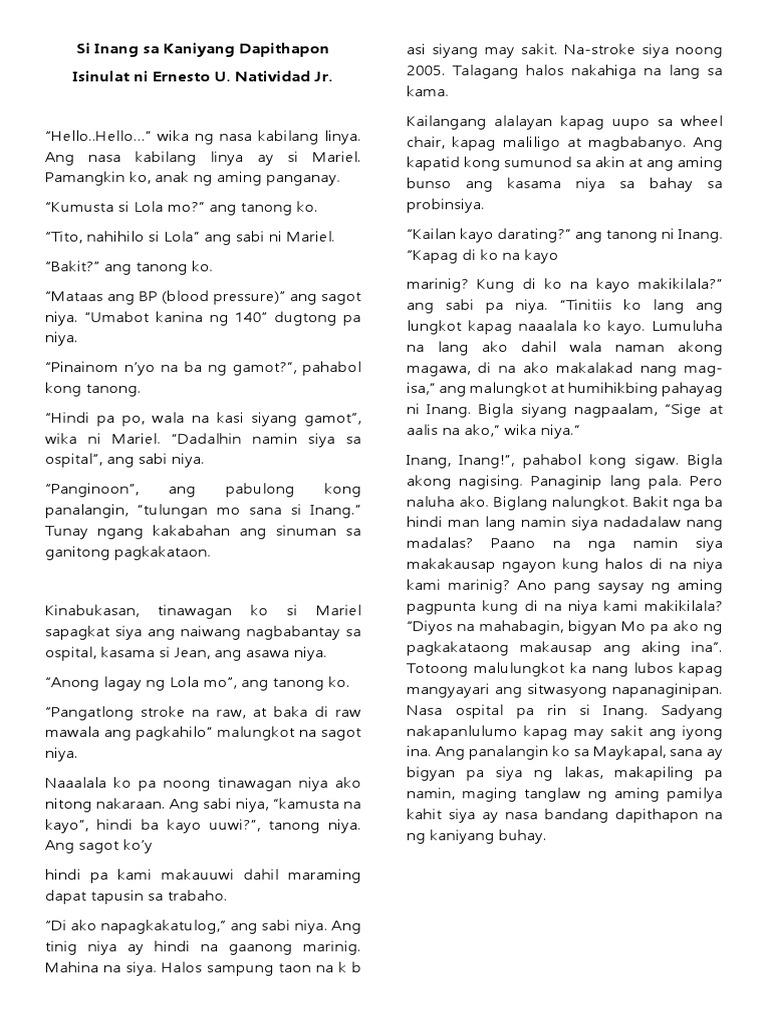 Si Inang sa Kaniyang Dapithapon

Isinulat ni Ernesto U. Natividad Jr.

"Hello..Hello…" wika ng nasa kabilang linya. Ang nasa kabilang linya ay si Mariel. Pamangkin ko, anak ng aming panganay.

"Kumusta si Lola mo?" ang tanong ko.

"Tito, nahihilo si Lola" ang sabi ni Mariel.

"Bakit?" ang tanong ko.

"Mataas ang BP (blood pressure)" ang sagot niya. "Umabot kanina ng 140" dugtong pa niya.

"Pinainom n'yo na ba ng gamot?", pahabol kong tanong.

"Hindi pa po, wala na kasi siyang gamot", wika ni Mariel. "Dadalhin namin siya sa ospital", ang sabi niya.

"Panginoon", ang pabulong kong panalangin, "tulungan mo sana si Inang." Tunay ngang kakabahan ang sinuman sa ganitong pagkakataon.

Kinabukasan, tinawagan ko si Mariel sapagkat siya ang naiwang nagbabantay sa ospital, kasama si Jean, ang asawa niya.

"Anong lagay ng Lola mo", ang tanong ko.

"Pangatlong stroke na raw, at baka di raw mawala ang pagkahilo" malungkot na sagot niya.

Naaalala ko pa noong tinawagan niya ako nitong nakaraan. Ang sabi niya, "kamusta na kayo", hindi ba kayo uuwi?", tanong niya. Ang sagot ko'y

hindi pa kami makauuwi dahil maraming dapat tapusin sa trabaho.

"Di ako napagkakatulog," ang sabi niya. Ang tinig niya ay hindi na gaanong marinig. Mahina na siya. Halos sampung taon na k b

asi siyang may sakit. Na-stroke siya noong 2005. Talagang halos nakahiga na lang sa kama.

Kailangang alalayan kapag uupo sa wheel chair, kapag maliligo at magbabanyo. Ang kapatid kong sumunod sa akin at ang aming bunso ang kasama niya sa bahay sa probinsiya.

"Kailan kayo darating?" ang tanong ni Inang. "Kapag di ko na kayo

marinig? Kung di ko na kayo makikilala?" ang sabi pa niya. "Tinitiis ko lang ang lungkot kapag naaalala ko kayo. Lumuluha na lang ako dahil wala naman akong magawa, di na ako makalakad nang mag-isa," ang malungkot at humihikbing pahayag ni Inang. Bigla siyang nagpaalam, "Sige at aalis na ako," wika niya."

Inang, Inang!", pahabol kong sigaw. Bigla akong nagising. Panaginip lang pala. Pero naluha ako. Biglang nalungkot. Bakit nga ba hindi man lang namin siya nadadalaw nang madalas? Paano na nga namin siya makakausap ngayon kung halos di na niya kami marinig? Ano pang saysay ng aming pagpunta kung di na niya kami makikilala? "Diyos na mahabagin, bigyan Mo pa ako ng pagkakataong makausap ang aking ina". Totoong malulungkot ka nang lubos kapag mangyayari ang sitwasyong napanaginipan. Nasa ospital pa rin si Inang. Sadyang nakapanlulumo kapag may sakit ang iyong ina. Ang panalangin ko sa Maykapal, sana ay bigyan pa siya ng lakas, makapiling pa namin, maging tanglaw ng aming pamilya kahit siya ay nasa bandang dapithapon na ng kaniyang buhay.